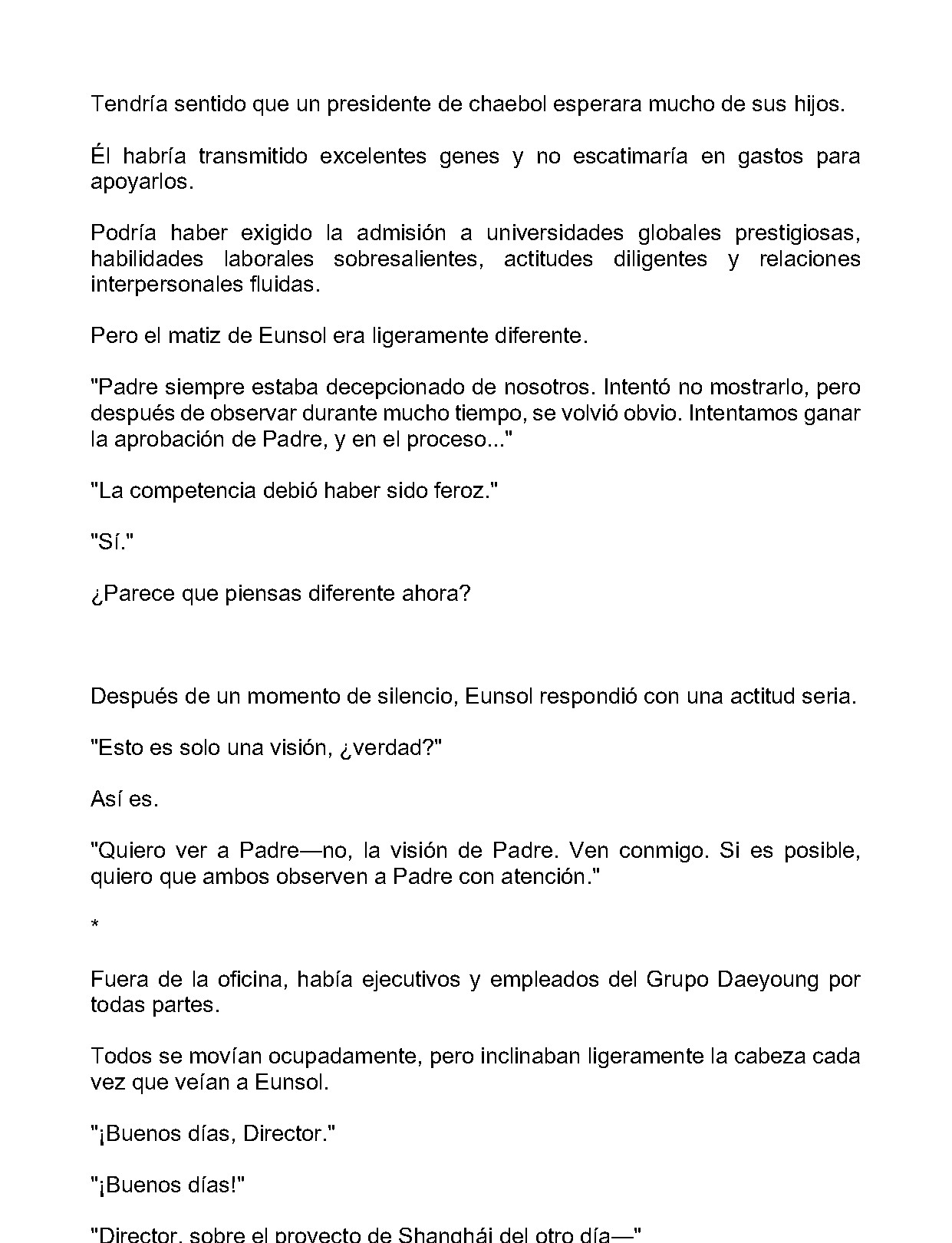 Tendría sentido que un presidente de chaebol esperara mucho de sus hijos.

Él habría transmitido excelentes genes y no escatimaría en gastos para apoyarlos.

Podría haber exigido la admisión a universidades globales prestigiosas, habilidades laborales sobresalientes, actitudes diligentes y relaciones interpersonales fluidas.

Pero el matiz de Eunsol era ligeramente diferente.

"Padre siempre estaba decepcionado de nosotros. Intentó no mostrarlo, pero después de observar durante mucho tiempo, se volvió obvio. Intentamos ganar la aprobación de Padre, y en el proceso..."

"La competencia debió haber sido feroz."

"Sí."

¿Parece que piensas diferente ahora?

Después de un momento de silencio, Eunsol respondió con una actitud seria.

"Esto es solo una visión, ¿verdad?"

Así es.

"Quiero ver a Padre—no, la visión de Padre. Ven conmigo. Si es posible, quiero que ambos observen a Padre con atención."

*

Fuera de la oficina, había ejecutivos y empleados del Grupo Daeyoung por todas partes.

Todos se movían ocupadamente, pero inclinaban ligeramente la cabeza cada vez que veían a Eunsol.

"¡Buenos días, Director."

"¡Buenos días!"

"Director, sobre el proyecto de Shanghái del otro día—"